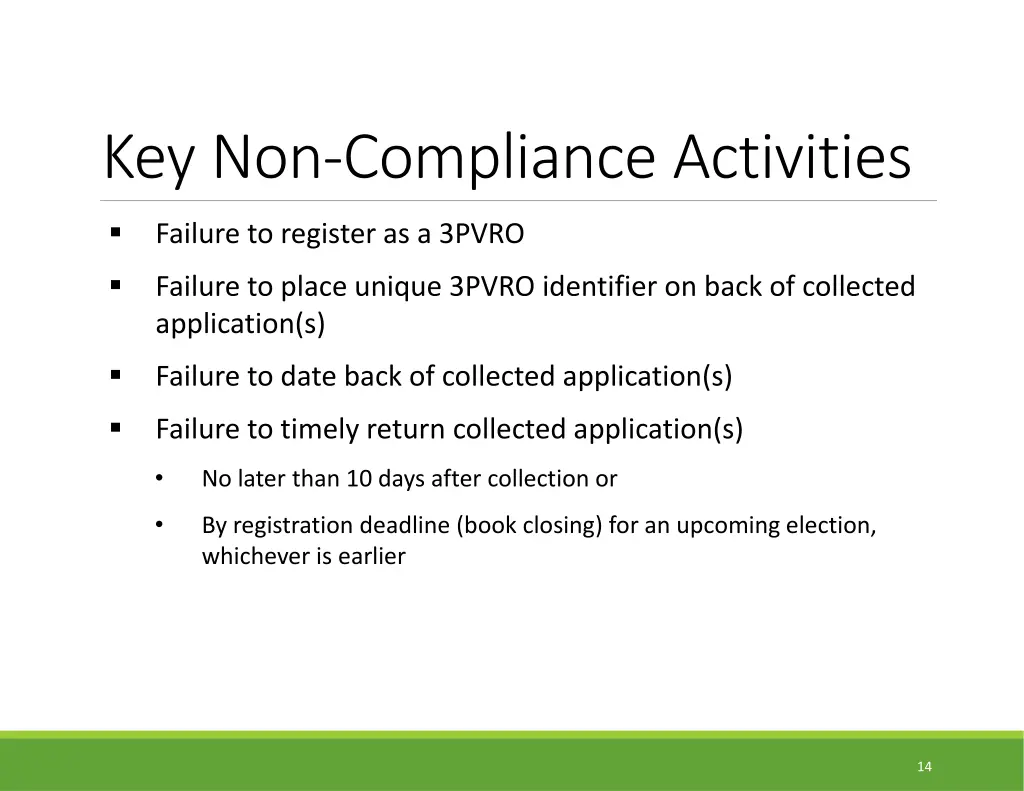 Key Non-Compliance Activities

▪ Failure to register as a 3PVRO

▪ Failure to place unique 3PVRO identifier on back of collected application(s)

▪ Failure to date back of collected application(s)

▪ Failure to timely return collected application(s)

• No later than 10 days after collection or

• By registration deadline (book closing) for an upcoming election, whichever is earlier

14